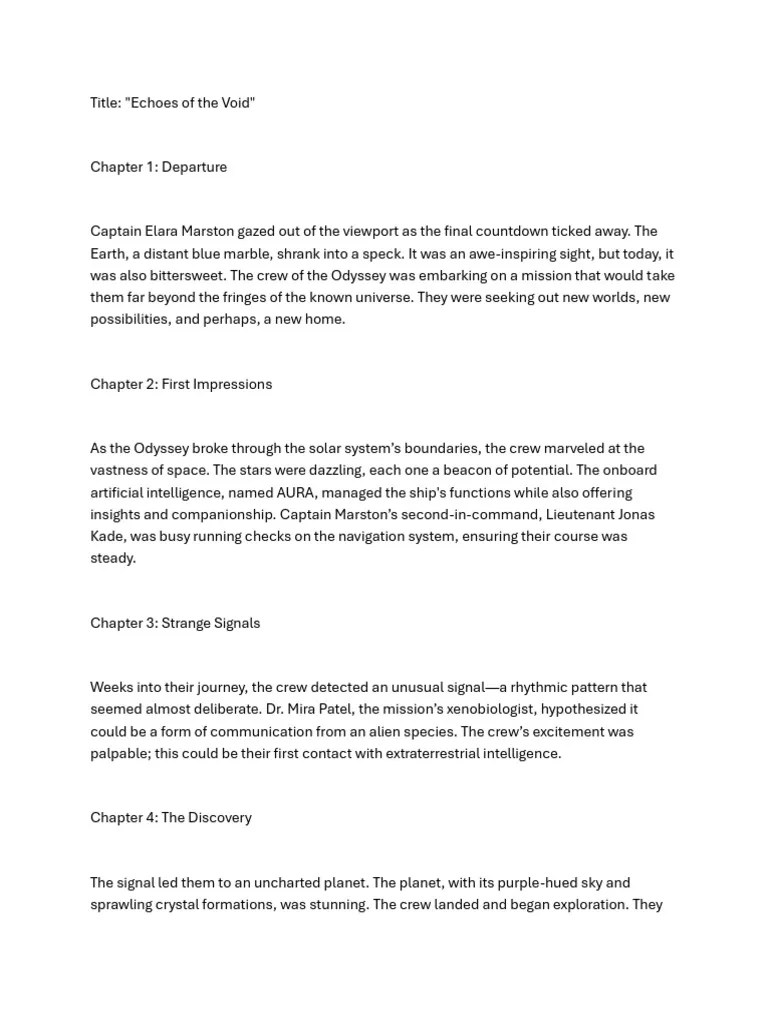 Title: "Echoes of the Void"

Chapter 1: Departure

Captain Elara Marston gazed out of the viewport as the final countdown ticked away. The Earth, a distant blue marble, shrank into a speck. It was an awe-inspiring sight, but today, it was also bittersweet. The crew of the Odyssey was embarking on a mission that would take them far beyond the fringes of the known universe. They were seeking out new worlds, new possibilities, and perhaps, a new home.

Chapter 2: First Impressions

As the Odyssey broke through the solar system's boundaries, the crew marveled at the vastness of space. The stars were dazzling, each one a beacon of potential. The onboard artificial intelligence, named AURA, managed the ship's functions while also offering insights and companionship. Captain Marston's second-in-command, Lieutenant Jonas Kade, was busy running checks on the navigation system, ensuring their course was steady.

Chapter 3: Strange Signals

Weeks into their journey, the crew detected an unusual signal—a rhythmic pattern that seemed almost deliberate. Dr. Mira Patel, the mission's xenobiologist, hypothesized it could be a form of communication from an alien species. The crew's excitement was palpable; this could be their first contact with extraterrestrial intelligence.

Chapter 4: The Discovery

The signal led them to an uncharted planet. The planet, with its purple-hued sky and sprawling crystal formations, was stunning. The crew landed and began exploration. They